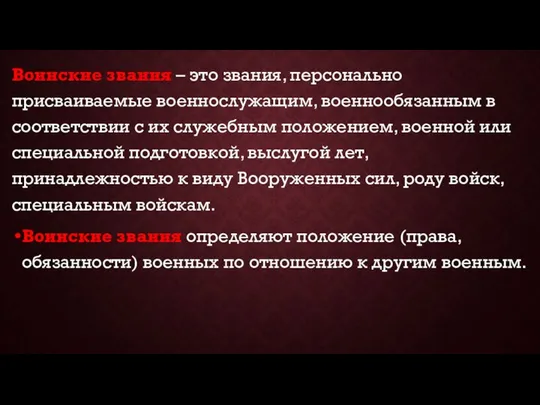 Воинские звания – это звания, персонально присваиваемые военнослужащим, военнообязанным в соответствии с их служебным положением, военной или специальной подготовкой, выслугой лет, принадлежностью к виду Вооруженных сил, роду войск, специальным войскам.

•Воинские звания определяют положение (права, обязанности) военных по отношению к другим военным.